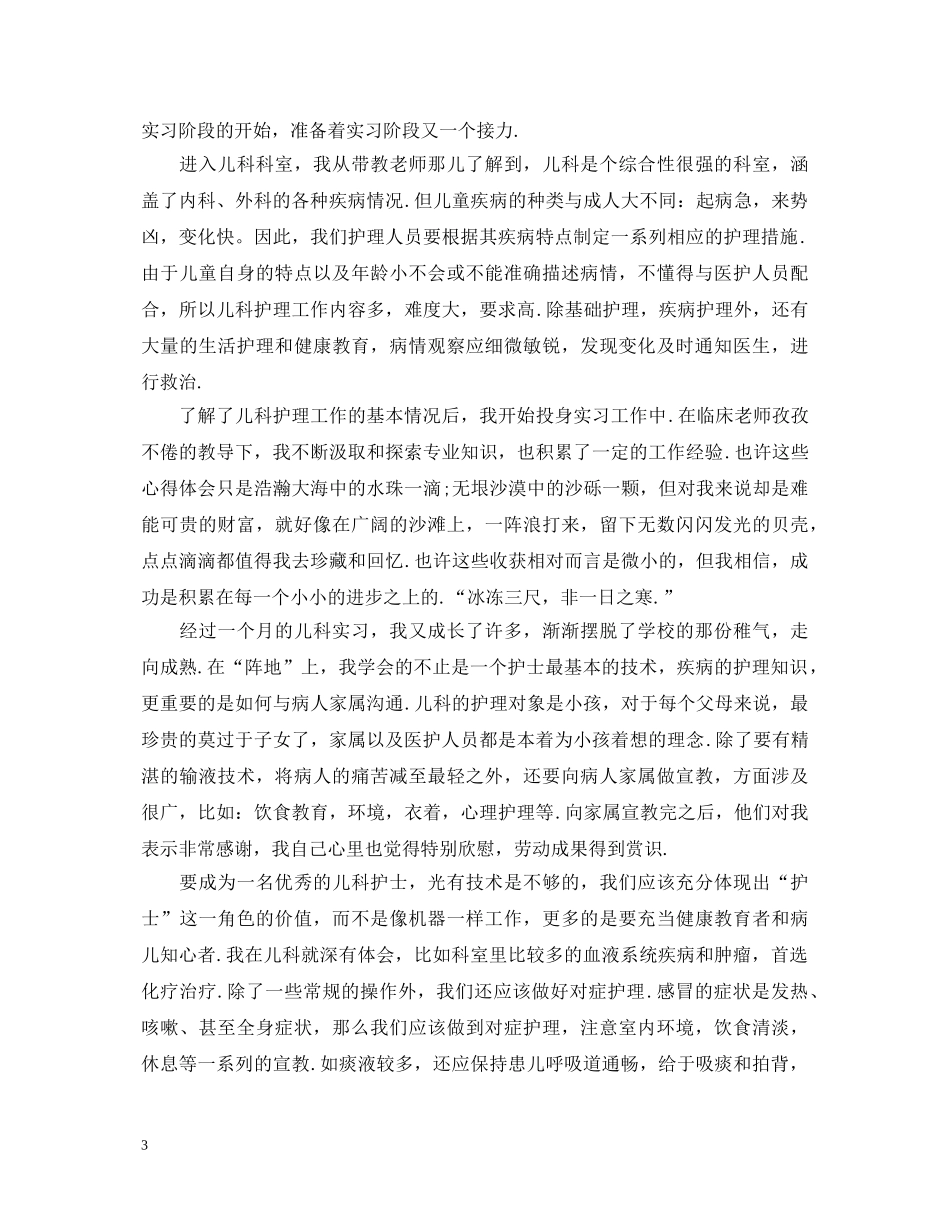 实习阶段的开始，准备着实习阶段又一个接力.

进入儿科科室，我从带教老师那儿了解到，儿科是个综合性很强的科室，涵盖了内科、外科的各种疾病情况.但儿童疾病的种类与成人大不同：起病急，来势凶，变化快。因此，我们护理人员要根据其疾病特点制定一系列相应的护理措施.由于儿童自身的特点以及年龄小不会或不能准确描述病情，不懂得与医护人员配合，所以儿科护理工作内容多，难度大，要求高.除基础护理，疾病护理外，还有大量的生活护理和健康教育，病情观察应细微敏锐，发现变化及时通知医生，进行救治.

了解了儿科护理工作的基本情况后，我开始投身实习工作中.在临床老师孜孜不倦的教导下，我不断汲取和探索专业知识，也积累了一定的工作经验.也许这些心得体会只是浩瀚大海中的水珠一滴;无垠沙漠中的沙砾一颗，但对我来说却是难能可贵的财富，就好像在广阔的沙滩上，一阵浪打来，留下无数闪闪发光的贝壳，点点滴滴都值得我去珍藏和回忆.也许这些收获相对而言是微小的，但我相信，成功是积累在每一个小小的进步之上的.“冰冻三尺，非一日之寒.”

经过一个月的儿科实习，我又成长了许多，渐渐摆脱了学校的那份稚气，走向成熟.在“阵地”上，我学会的不止是一个护士最基本的技术，疾病的护理知识，更重要的是如何与病人家属沟通.儿科的护理对象是小孩，对于每个父母来说，最珍贵的莫过于子女了，家属以及医护人员都是本着为小孩着想的理念.除了要有精湛的输液技术，将病人的痛苦减至最轻之外，还要向病人家属做宣教，方面涉及很广，比如：饮食教育，环境，衣着，心理护理等.向家属宣教完之后，他们对我表示非常感谢，我自己心里也觉得特别欣慰，劳动成果得到赏识.

要成为一名优秀的儿科护士，光有技术是不够的，我们应该充分体现出“护士”这一角色的价值，而不是像机器一样工作，更多的是要充当健康教育者和病儿知心者.我在儿科就深有体会，比如科室里比较多的血液系统疾病和肿瘤，首选化疗治疗.除了一些常规的操作外，我们还应该做好对症护理.感冒的症状是发热、咳嗽、甚至全身症状，那么我们应该做到对症护理，注意室内环境，饮食清淡，休息等一系列的宣教.如痰液较多，还应保持患儿呼吸道通畅，给于吸痰和拍背，

3